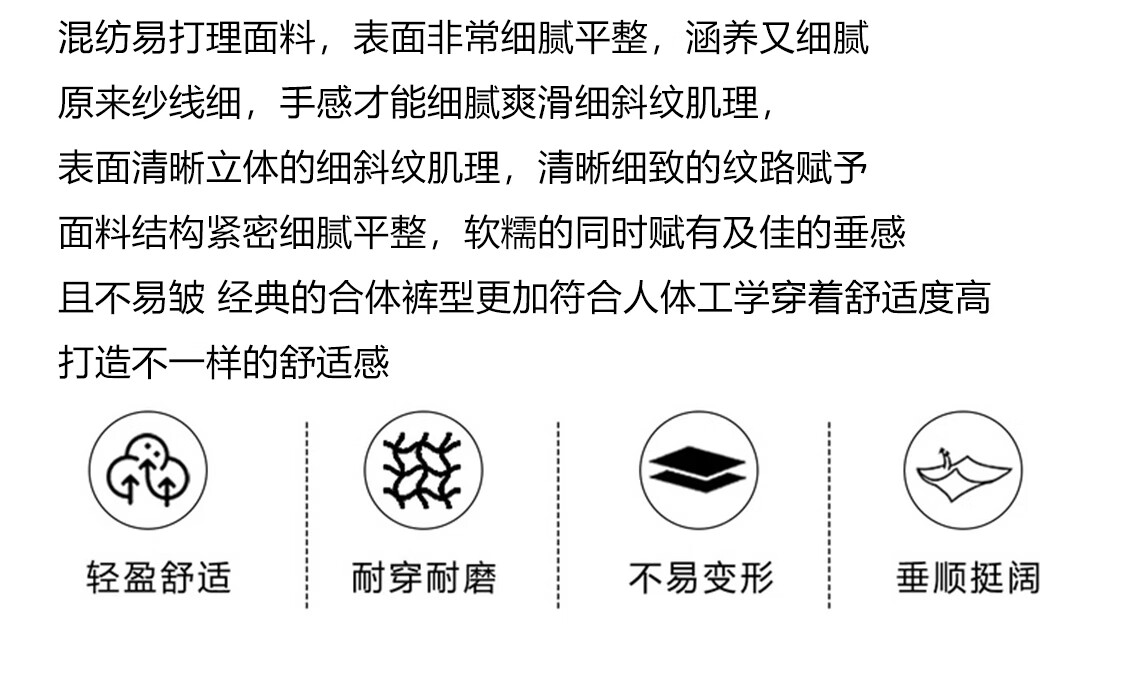 混纺易打理面料，表面非常细腻平整，涵养又细腻

原来纱线细，手感才能细腻爽滑细斜纹肌理，

表面清晰立体的细斜纹肌理，清晰细致的纹路赋予

面料结构紧密细腻平整，软糯的同时赋有及佳的垂感

且不易皱 经典的合体裤型更加符合人体工学穿着舒适度高

打造不一样的舒适感

轻盈舒适

耐穿耐磨

不易变形

垂顺挺阔